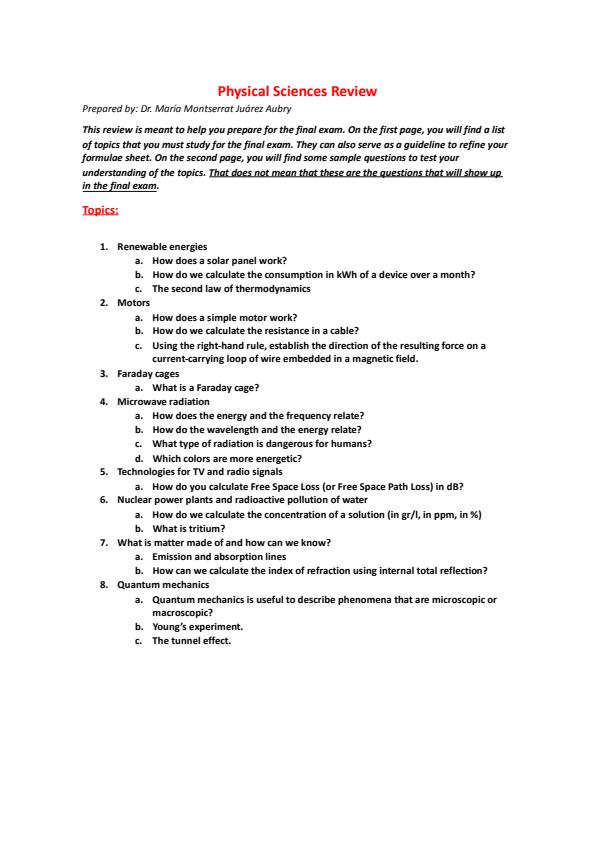 Physical Sciences Review

Prepared by: Dr. María Montserrat Juárez Aubry

This review is meant to help you prepare for the final exam. On the first page, you will find a list of topics that you must study for the final exam. They can also serve as a guideline to refine your formulae sheet. On the second page, you will find some sample questions to test your understanding of the topics. That does not mean that these are the questions that will show up in the final exam.

Topics:

1. Renewable energies
a. How does a solar panel work?
b. How do we calculate the consumption in kWh of a device over a month?
c. The second law of thermodynamics
2. Motors
a. How does a simple motor work?
b. How do we calculate the resistance in a cable?
c. Using the right-hand rule, establish the direction of the resulting force on a current-carrying loop of wire embedded in a magnetic field.
3. Faraday cages
a. What is a Faraday cage?
4. Microwave radiation
a. How does the energy and the frequency relate?
b. How do the wavelength and the energy relate?
c. What type of radiation is dangerous for humans?
d. Which colors are more energetic?
5. Technologies for TV and radio signals
a. How do you calculate Free Space Loss (or Free Space Path Loss) in dB?
6. Nuclear power plants and radioactive pollution of water
a. How do we calculate the concentration of a solution (in gr/l, in ppm, in %)
b. What is tritium?
7. What is matter made of and how can we know?
a. Emission and absorption lines
b. How can we calculate the index of refraction using internal total reflection?
8. Quantum mechanics
a. Quantum mechanics is useful to describe phenomena that are microscopic or macroscopic?
b. Young's experiment.
c. The tunnel effect.